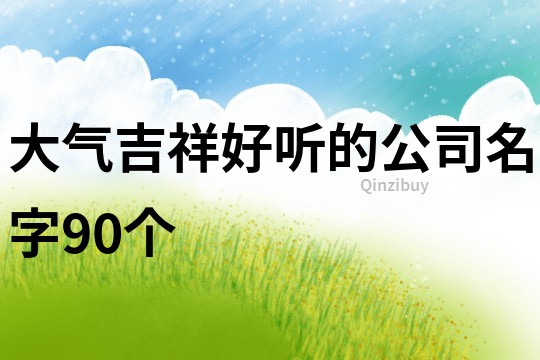 大气吉祥好听的公司名字90个

Qinzibuy